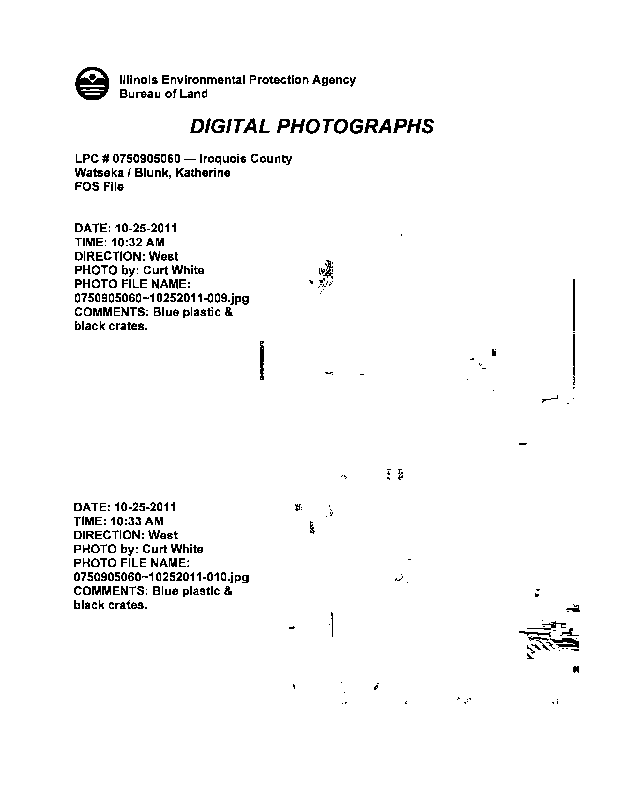 Illinois Environmental Protection Agency
Bureau of Land

DIGITAL PHOTOGRAPHS

LPC # 0750905060 — Iroquois County
Watseka / Blunk, Katherine
FOS File

DATE: 10-25-2011
TIME: 10:32 AM
DIRECTION: West
PHOTO by: Curt White
PHOTO FILE NAME:
0750905060~10252011-009.jpg
COMMENTS: Blue plastic & black crates.

DATE: 10-25-2011
TIME: 10:33 AM
DIRECTION: West
PHOTO by: Curt White
PHOTO FILE NAME:
0750905060~10252011-010.jpg
COMMENTS: Blue plastic & black crates.